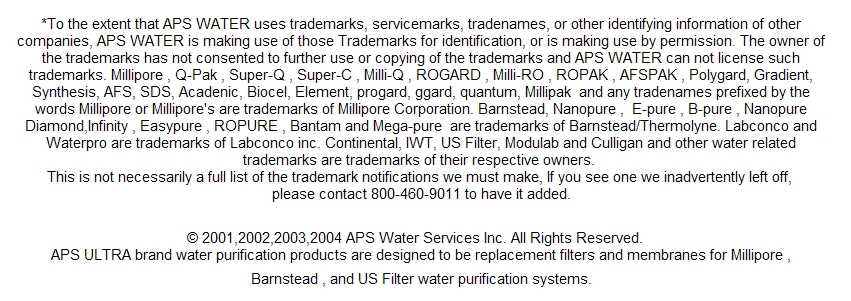 *To the extent that APS WATER uses trademarks, servicemarks, tradenames, or other identifying information of other companies, APS WATER is making use of those Trademarks for identification, or is making use by permission. The owner of the trademarks has not consented to further use or copying of the trademarks and APS WATER can not license such trademarks. Millipore , Q-Pak , Super-Q , Super-C , Milli-Q , ROGARD , Milli-RO , ROPAK , AFSPAK , Polygard, Gradient, Synthesis, AFS, SDS, Acadenic, Biocel, Element, progard, ggard, quantum, Millipak and any tradenames prefixed by the words Millipore or Millipore's are trademarks of Millipore Corporation. Barnstead, Nanopure , E-pure , B-pure , Nanopure Diamond,Infinity , Easypure , ROPURE , Bantam and Mega-pure are trademarks of Barnstead/Thermolyne. Labconco and Waterpro are trademarks of Labconco inc. Continental, IWT, US Filter, Modulab and Culligan and other water related trademarks are trademarks of their respective owners.
This is not necessarily a full list of the trademark notifications we must make, If you see one we inadvertently left off, please contact 800-460-9011 to have it added.

© 2001,2002,2003,2004 APS Water Services Inc. All Rights Reserved.
APS ULTRA brand water purification products are designed to be replacement filters and membranes for Millipore ,

Barnstead , and US Filter water purification systems.